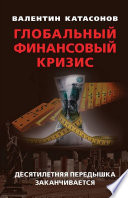 ВАЛЕНТИН КАТАСОНОВ

ГЛОБАЛЬНЫЙ ФИНАНСОВЫЙ КРИЗИС

ДЕСЯТИЛЕТНЯЯ ПЕРЕДЫШКА ЗАКАНЧИВАЕТСЯ